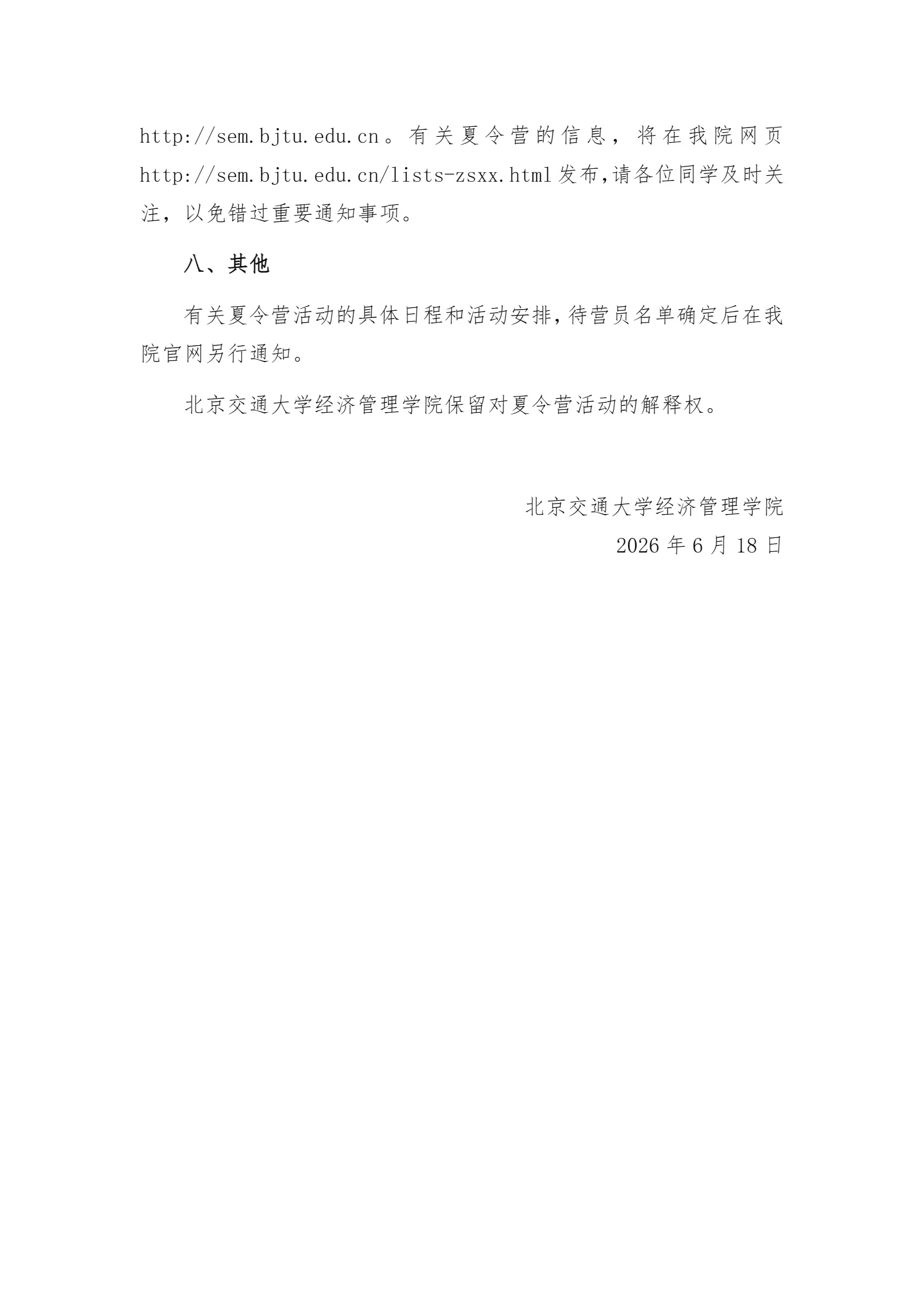 http://sem.bjtu.edu.cn。有关夏令营的信息，将在我院网页 http://sem.bjtu.edu.cn/lists-zsxx.html 发布,请各位同学及时关注，以免错过重要通知事项。

八、其他

有关夏令营活动的具体日程和活动安排,待营员名单确定后在我院官网另行通知。

北京交通大学经济管理学院保留对夏令营活动的解释权。

北京交通大学经济管理学院
2026 年 6 月 18 日